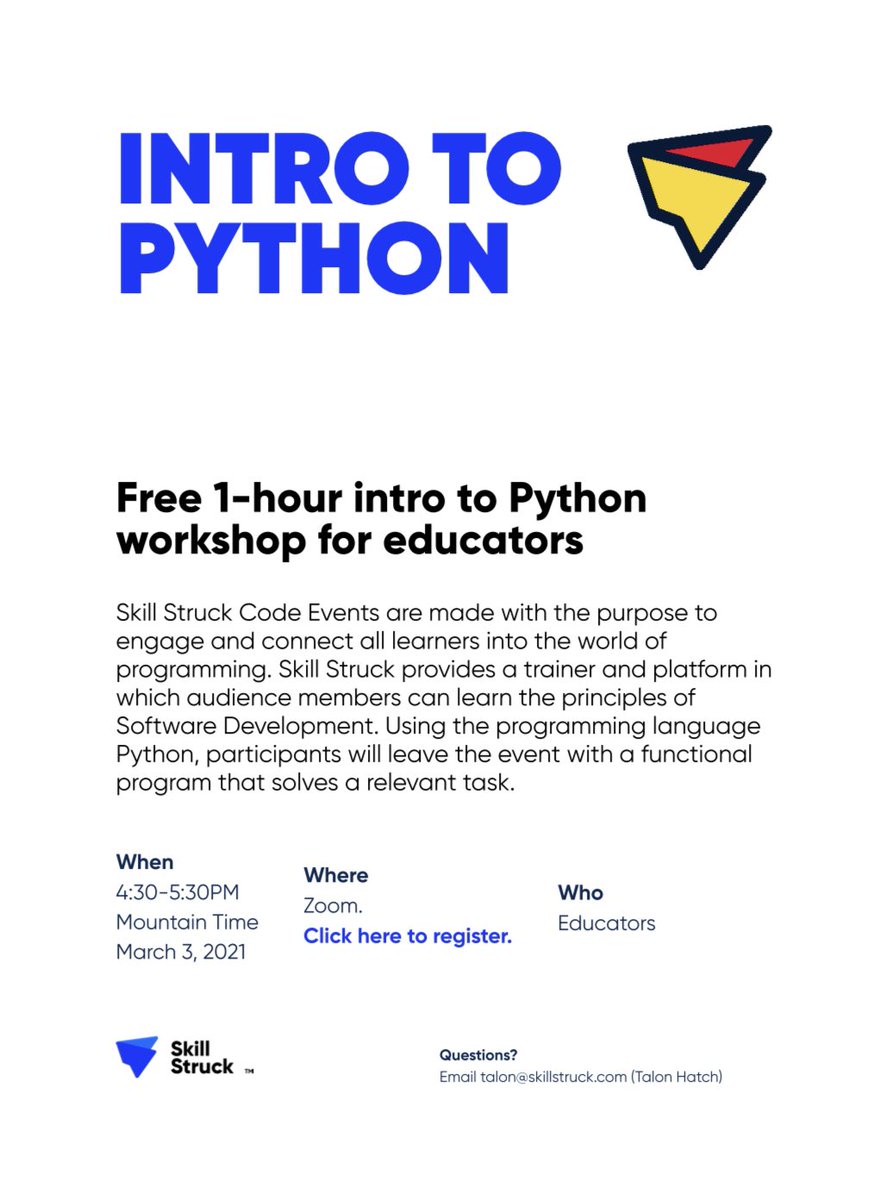 INTRO TO PYTHON

Free 1-hour intro to Python workshop for educators

Skill Struck Code Events are made with the purpose to engage and connect all learners into the world of programming. Skill Struck provides a trainer and platform in which audience members can learn the principles of Software Development. Using the programming language Python, participants will leave the event with a functional program that solves a relevant task.

When
4:30-5:30PM
Mountain Time
March 3, 2021

Where
Zoom.
Click here to register.

Who
Educators

Skill
Struck ™

Questions?
Email talon@skillstruck.com (Talon Hatch)